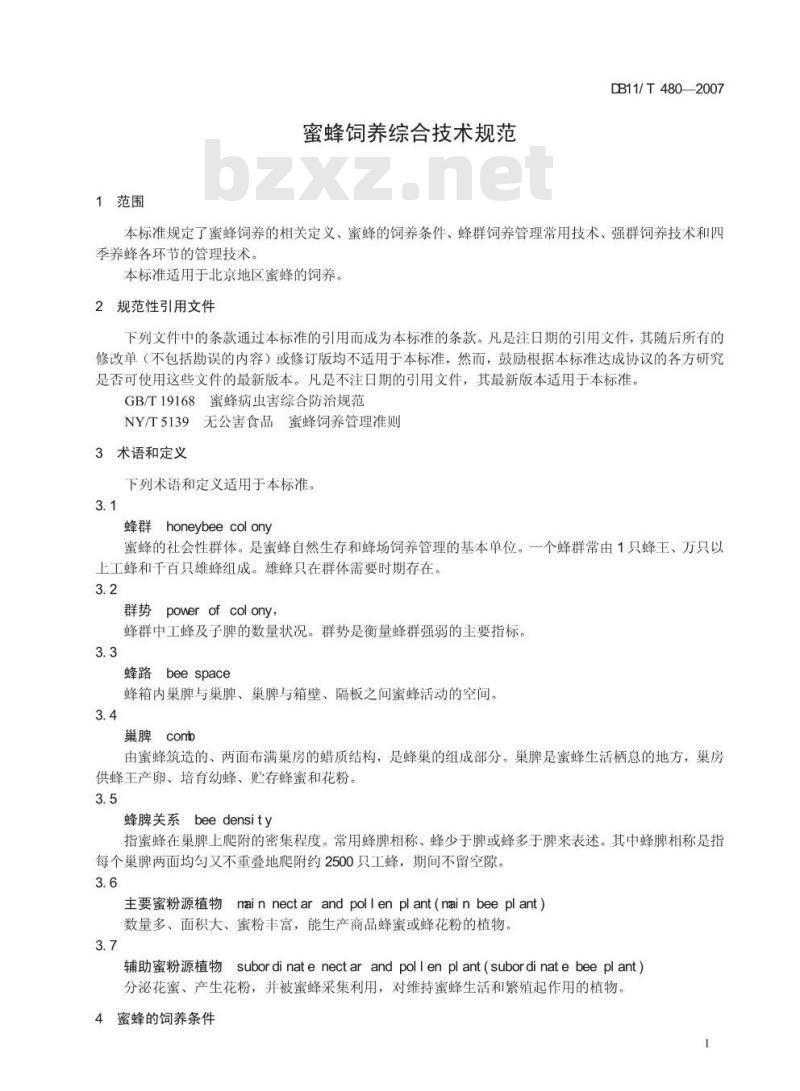 DB11/ T 480—2007

蜜蜂饲养综合技术规范

bzxz.net

1 范围

本标准规定了蜜蜂饲养的相关定义、蜜蜂的饲养条件、蜂群饲养管理常用技术、强群饲养技术和四季养蜂各环节的管理技术。
本标准适用于北京地区蜜蜂的饲养。

2 规范性引用文件

下列文件中的条款通过本标准的引用而成为本标准的条款。凡是注日期的引用文件，其随后所有的修改单（不包括勘误的内容）或修订版均不适用于本标准，然而，鼓励根据本标准达成协议的各方研究是否可使用这些文件的最新版本。凡是不注日期的引用文件，其最新版本适用于本标准。
GB/T 19168 蜜蜂病虫害综合防治规范
NY/T 5139 无公害食品 蜜蜂饲养管理准则

3 术语和定义

下列术语和定义适用于本标准。
3.1
蜂群 honeybee colony
蜜蜂的社会性群体。是蜜蜂自然生存和蜂场饲养管理的基本单位。一个蜂群常由 1 只蜂王、万只以上工蜂和千百只雄蜂组成。雄蜂只在群体需要时期存在。
3.2
群势 power of colony，
蜂群中工蜂及子脾的数量状况。群势是衡量蜂群强弱的主要指标。
3.3
蜂路 bee space
蜂箱内巢脾与巢脾、巢脾与箱壁、隔板之间蜜蜂活动的空间。
3.4
巢脾 comb
由蜜蜂筑造的、两面布满巢房的蜡质结构，是蜂巢的组成部分。巢脾是蜜蜂生活栖息的地方，巢房供蜂王产卵、培育幼蜂、贮存蜂蜜和花粉。
3.5
蜂脾关系 bee density
指蜜蜂在巢脾上爬附的密集程度。常用蜂脾相称、蜂少于脾或蜂多于脾来表述。其中蜂脾相称是指每个巢脾两面均匀又不重叠地爬附约 2500 只工蜂，期间不留空隙。
3.6
主要蜜粉源植物 main nectar and pollen plant(main bee plant)
数量多、面积大、蜜粉丰富，能生产商品蜂蜜或蜂花粉的植物。
3.7
辅助蜜粉源植物 subordinate nectar and pollen plant(subordinate bee plant)
分泌花蜜、产生花粉，并被蜜蜂采集利用，对维持蜜蜂生活和繁殖起作用的植物。

4 蜜蜂的饲养条件

1